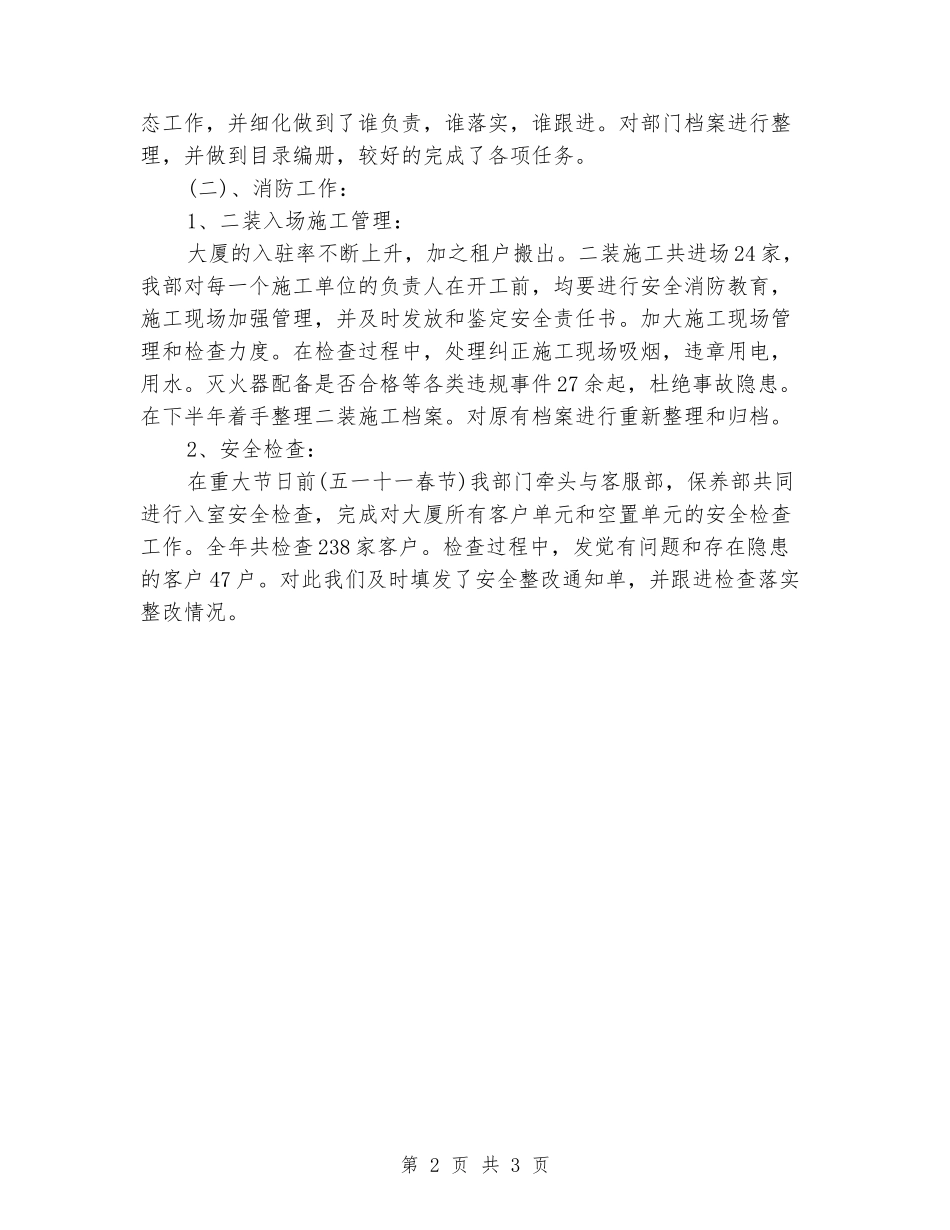 态工作，并细化做到了谁负责，谁落实，谁跟进。对部门档案进行整理，并做到目录编册，较好的完成了各项任务。

（二）、消防工作：

1、二装入场施工管理：

大厦的入驻率不断上升，加之租户搬出。二装施工共进场24家，我部对每一个施工单位的负责人在开工前，均要进行安全消防教育，施工现场加强管理，并及时发放和鉴定安全责任书。加大施工现场管理和检查力度。在检查过程中，处理纠正施工现场吸烟，违章用电，用水。灭火器配备是否合格等各类违规事件27余起，杜绝事故隐患。在下半年着手整理二装施工档案。对原有档案进行重新整理和归档。

2、安全检查：

在重大节日前(五一十一春节)我部门牵头与客服部，保养部共同进行入室安全检查，完成对大厦所有客户单元和空置单元的安全检查工作。全年共检查238家客户。检查过程中，发觉有问题和存在隐患的客户47户。对此我们及时填发了安全整改通知单，并跟进检查落实整改情况。

第 2 页 共 3 页